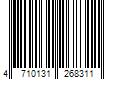 4 710131 268311